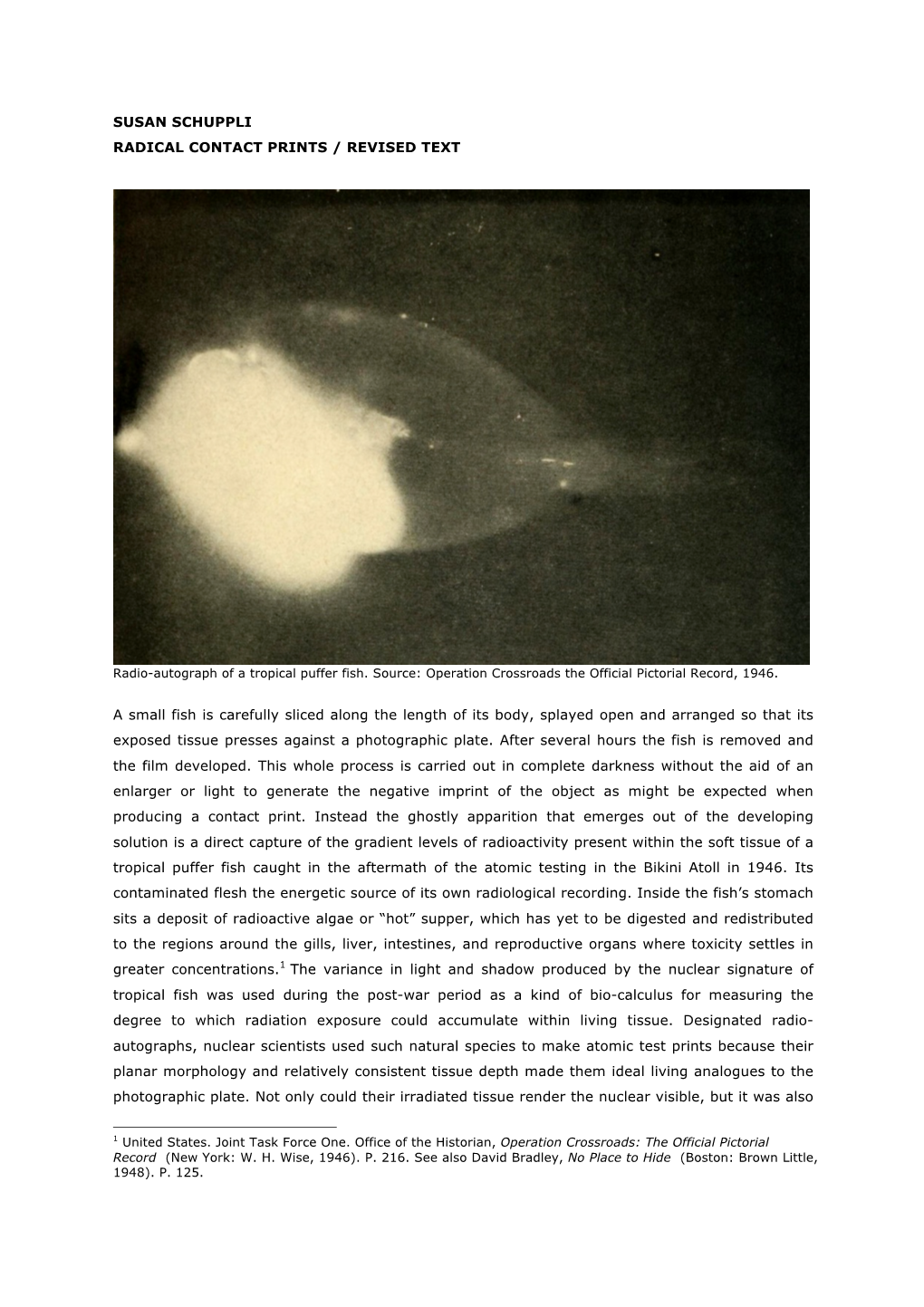 SUSAN SCHUPPLI
RADICAL CONTACT PRINTS / REVISED TEXT

Radio-autograph of a tropical puffer fish. Source: Operation Crossroads the Official Pictorial Record, 1946.

A small fish is carefully sliced along the length of its body, splayed open and arranged so that its exposed tissue presses against a photographic plate. After several hours the fish is removed and the film developed. This whole process is carried out in complete darkness without the aid of an enlarger or light to generate the negative imprint of the object as might be expected when producing a contact print. Instead the ghostly apparition that emerges out of the developing solution is a direct capture of the gradient levels of radioactivity present within the soft tissue of a tropical puffer fish caught in the aftermath of the atomic testing in the Bikini Atoll in 1946. Its contaminated flesh the energetic source of its own radiological recording. Inside the fish's stomach sits a deposit of radioactive algae or "hot" supper, which has yet to be digested and redistributed to the regions around the gills, liver, intestines, and reproductive organs where toxicity settles in greater concentrations.$^1$ The variance in light and shadow produced by the nuclear signature of tropical fish was used during the post-war period as a kind of bio-calculus for measuring the degree to which radiation exposure could accumulate within living tissue. Designated radio-autographs, nuclear scientists used such natural species to make atomic test prints because their planar morphology and relatively consistent tissue depth made them ideal living analogues to the photographic plate. Not only could their irradiated tissue render the nuclear visible, but it was also

$^1$ United States. Joint Task Force One. Office of the Historian, Operation Crossroads: The Official Pictorial Record (New York: W. H. Wise, 1946). P. 216. See also David Bradley, No Place to Hide (Boston: Brown Little, 1948). P. 125.